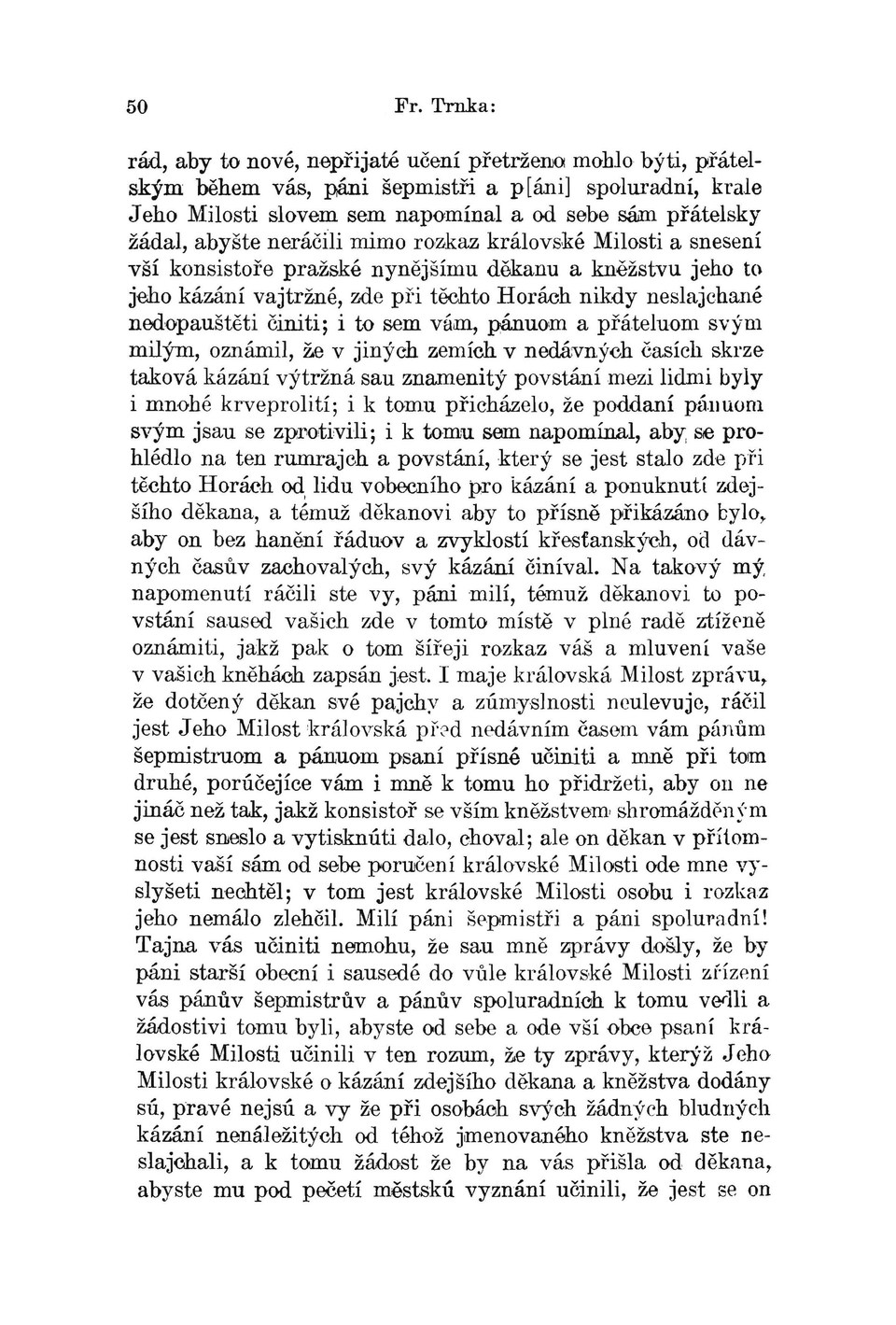 50 Fr. Trnka:

rád, aby to nové, nepřijaté učení přetrženo mohlo býti, přátelským během vás, páni šepmistři a p[áni] spoluradní, krale Jeho Milosti slovem sem napomínal a od sebe sám přátelsky žádal, abyšte neráčili mimo rozkaz královské Milosti a snesení vší konsistoře pražské nynějšímu děkanu a kněžstvu jeho to jeho kázání vajtržné, zde při těchto Horách nikdy neslajchané nedopauštěti činiti; i to sem vám, pánuom a přáteluom svým milým, oznámil, že v jiných zemích v nedávných časích skrze taková kázání výtržná sau znamenitý povstání mezi lidmi byly i mnohé krveprolití; i k tomu přicházelo, že poddaní pánuom svým jsau se zprotivili; i k tomu sem napomínal, aby se prohlédlo na ten rumrajch a povstání, který se jest stalo zde při těchto Horách od lidu vobecního pro kázání a ponuknutí zdejšího děkana, a témuž děkanovi aby to přísně přikázáno bylo, aby on bez hanění řáduov a zvyklostí křesťanských, od dávných časův zachovalých, svý kázání činíval. Na takový mý napomenutí ráčili ste vy, páni milí, témuž děkanovi to povstání saused vašich zde v tomto místě v plné radě ztíženě oznámiti, jakž pak o tom šířeji rozkaz váš a mluvení vaše v vašich kněhách zapsán jest. I maje královská Milost zprávu, že dotčený děkan své pajchy a zúmyslnosti neulevuje, ráčil jest Jeho Milost královská před nedávním časem vám pánům šepmistruom a pánuom psaní přísné učiniti a mně při tom druhé, porúčejíce vám i mně k tomu ho přidržeti, aby on ne jináč než tak, jakž konsistoř se vším kněžstvem shromážděným se jest sneslo a vytisknúti dalo, choval; ale on děkan v přítomnosti vaší sám od sebe poručení královské Milosti ode mne vyslyšeti nechtěl; v tom jest královské Milosti osobu i rozkaz jeho nemálo zlehčil. Milí páni šepmistři a páni spoluradní! Tajna vás učiniti nemohu, že sau mně zprávy došly, že by páni starší obecní i sausedé do vůle královské Milosti zřízení vás pánův šepmistrův a pánův spoluradních k tomu vedli a žádostivi tomu byli, abyste od sebe a ode vší obce psaní královské Milosti učinili v ten rozum, že ty zprávy, kterýž Jeho Milosti královské o kázání zdejšího děkana a kněžstva dodány sú, pravé nejsú a vy že při osobách svých žádných bludných kázání nenáležitých od téhož jmenovaného kněžstva ste neslajchali, a k tomu žádost že by na vás přišla od děkana, abyste mu pod pečetí městskú vyznání učinili, že jest se on